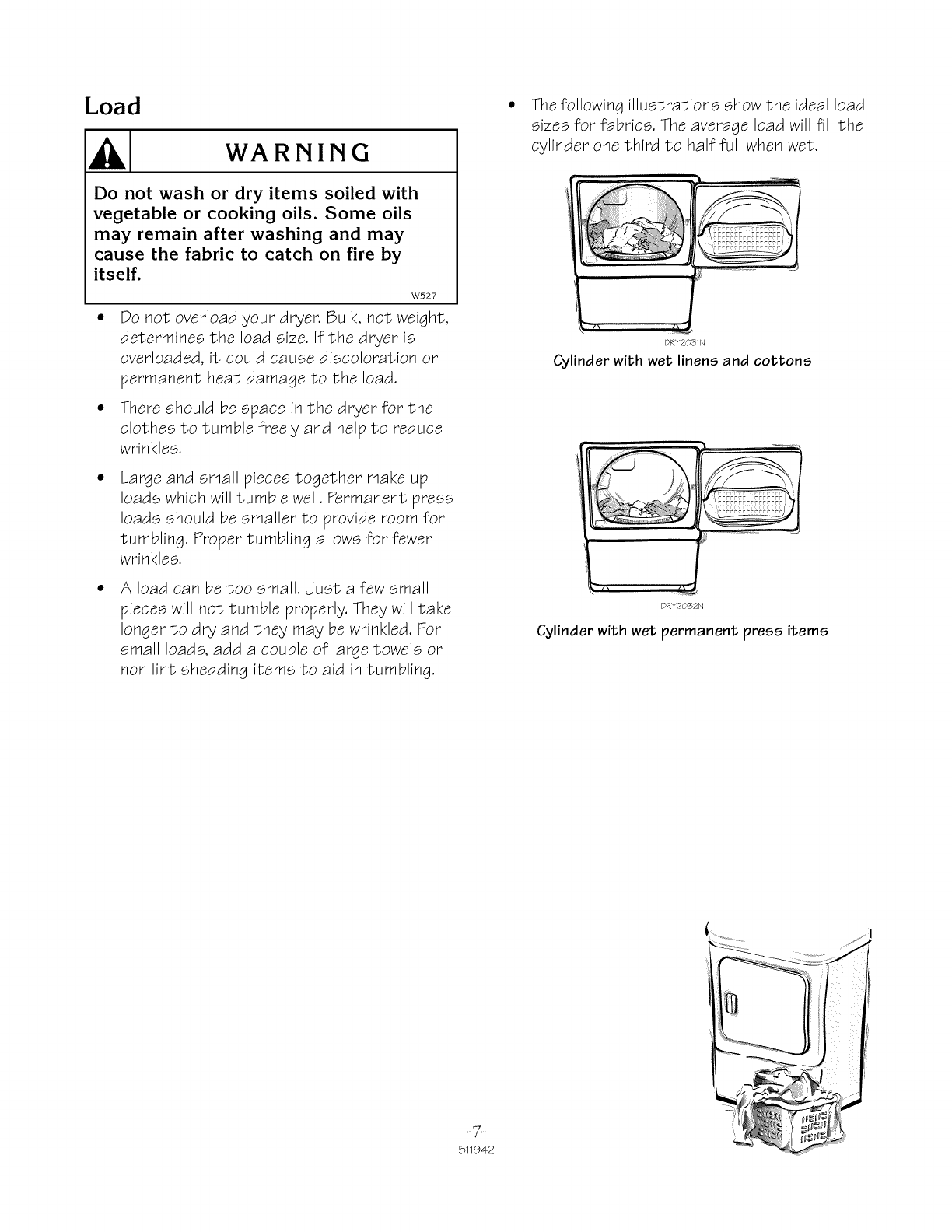 Load

WARNING

Do not wash or dry items soiled with vegetable or cooking oils. Some oils may remain after washing and may cause the fabric to catch on fire by itself.

W527

• Do not overload your dryer. Bulk, not weight, determines the load size. If the dryer is overloaded, it could cause discoloration or permanent heat damage to the load.

• There should be space in the dryer for the clothes to tumble freely and help to reduce wrinkles.

• Large and small pieces together make up loads which will tumble well. Permanent press loads should be smaller to provide room for tumbling. Proper tumbling allows for fewer wrinkles.

• A load can be too small. Just a few small pieces will not tumble properly. They will take longer to dry and they may be wrinkled. For small loads, add a couple of large towels or non lint shedding items to aid in tumbling.

• The following illustrations show the ideal load sizes for fabrics. The average load will fill the cylinder one third to half full when wet.

DRY2031N

Cylinder with wet linens and cottons

DRY2032N

Cylinder with wet permanent press items

-7-

511942